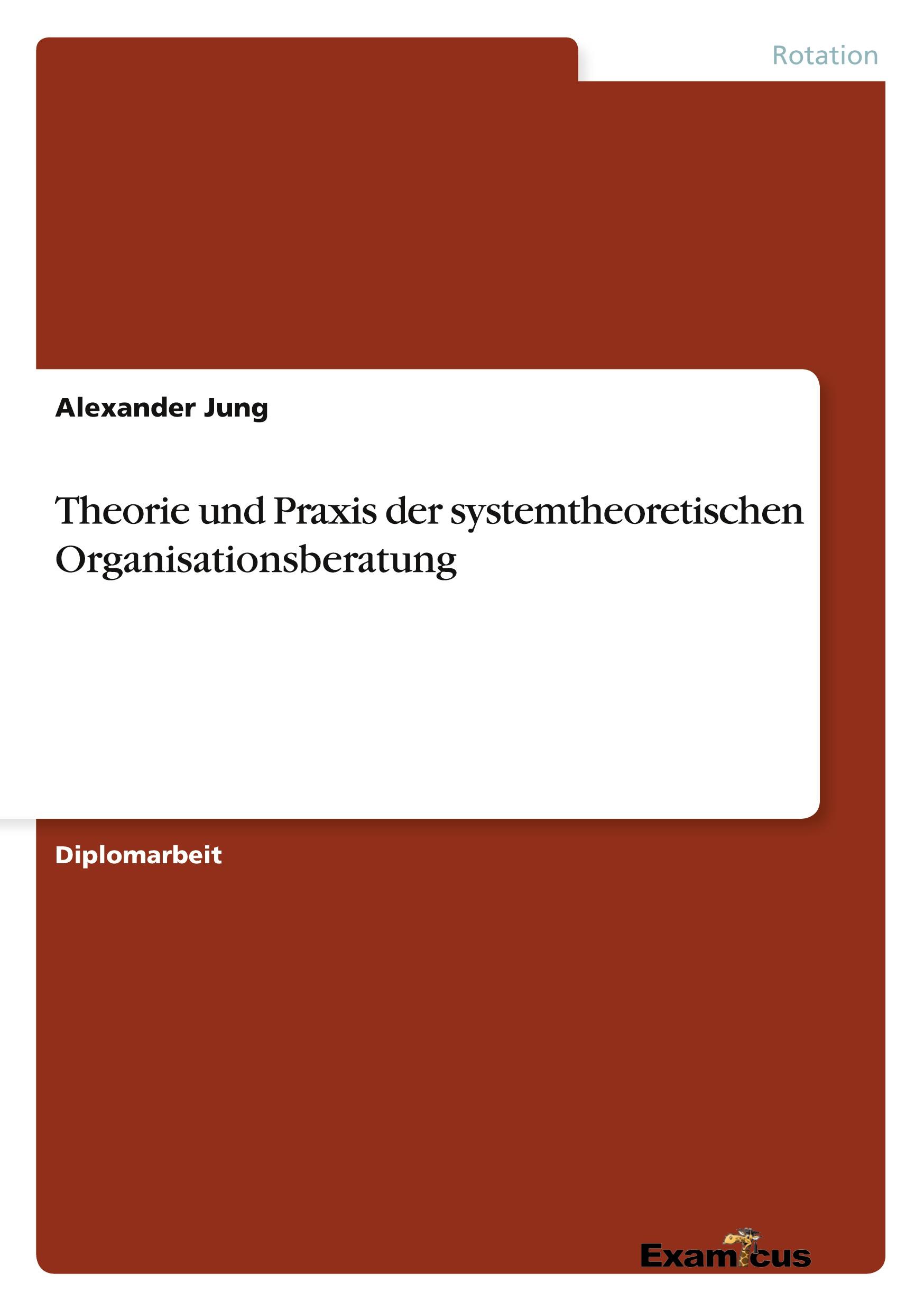 Rotation

Alexander Jung

Theorie und Praxis der systemtheoretischen Organisationsberatung

Diplomarbeit

Examicus